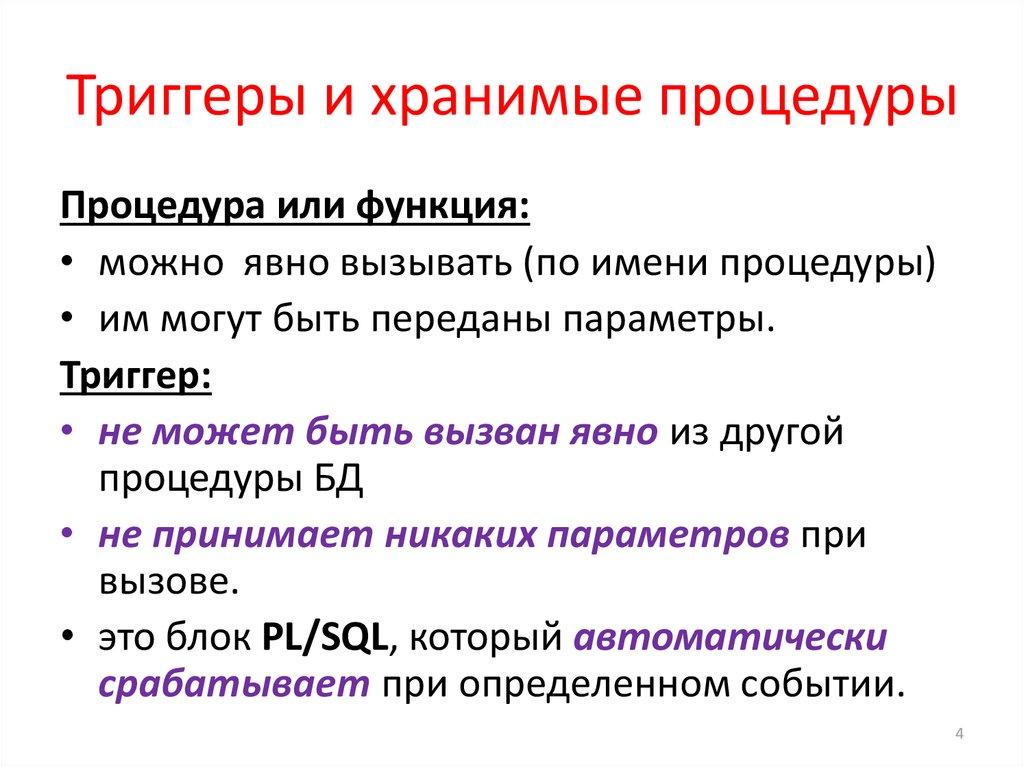 Триггеры и хранимые процедуры

Процедура или функция:
• можно явно вызывать (по имени процедуры)
• им могут быть переданы параметры.

Триггер:
• не может быть вызван явно из другой процедуры БД
• не принимает никаких параметров при вызове.
• это блок PL/SQL, который автоматически срабатывает при определенном событии.

4